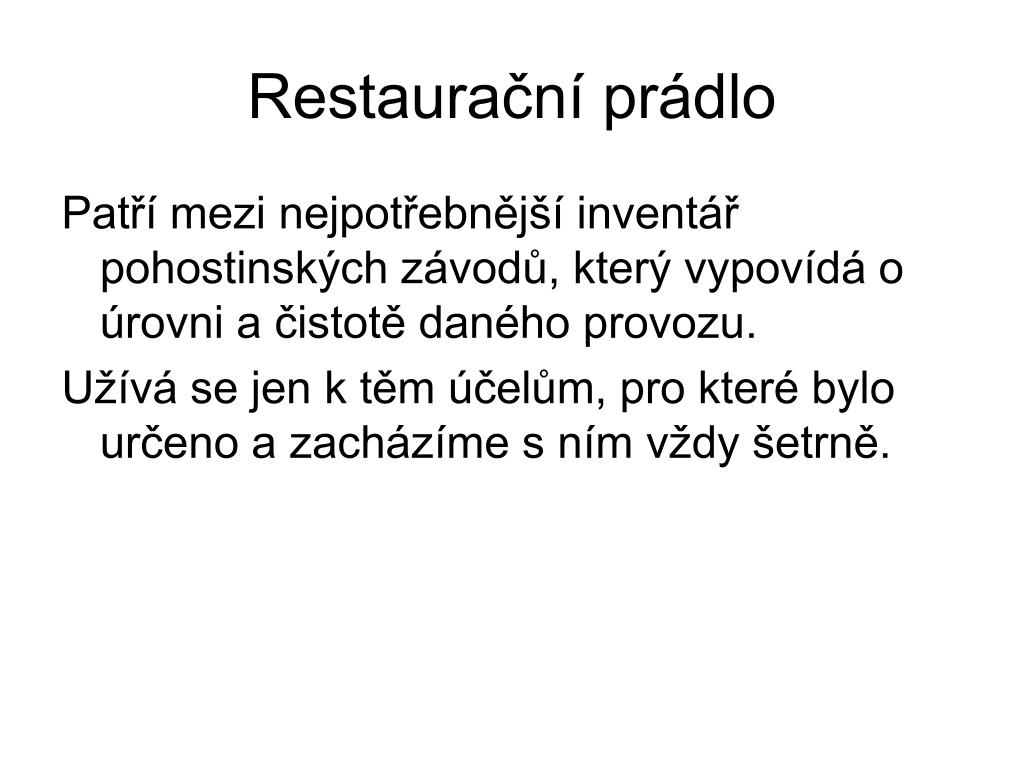 Restaurační prádlo

Patří mezi nejpotřebnější inventář pohostinských závodů, který vypovídá o úrovni a čistotě daného provozu.

Užívá se jen k těm účelům, pro které bylo určeno a zacházíme s ním vždy šetrně.